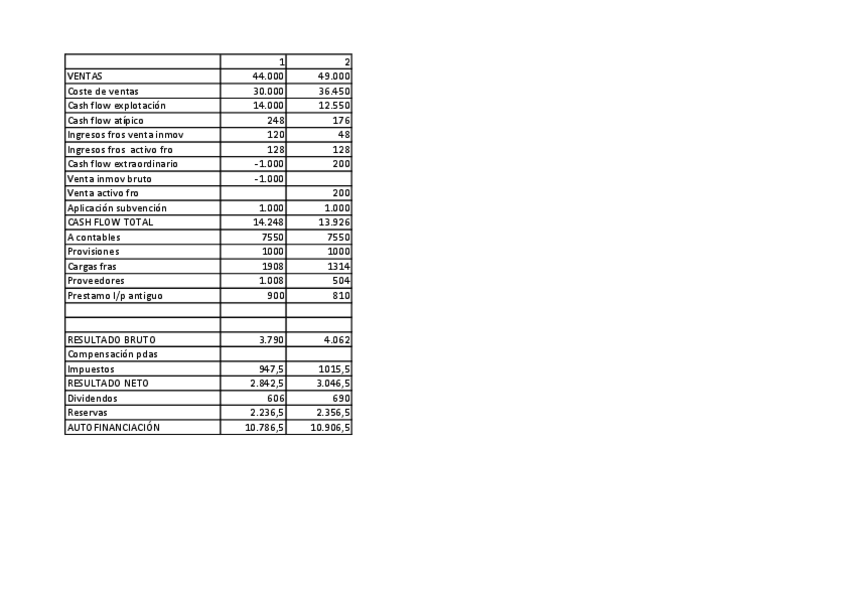 | | 1 | 2 |
|---|---|---|
| VENTAS | 44.000 | 49.000 |
| Coste de ventas | 30.000 | 36.450 |
| Cash flow explotación | 14.000 | 12.550 |
| Cash flow atípico | 248 | 176 |
| Ingresos fros venta inmov | 120 | 48 |
| Ingresos fros activo fro | 128 | 128 |
| Cash flow extraordinario | -1.000 | 200 |
| Venta inmov bruto | -1.000 | |
| Venta activo fro | | 200 |
| Aplicación subvención | 1.000 | 1.000 |
| CASH FLOW TOTAL | 14.248 | 13.926 |
| A contables | 7550 | 7550 |
| Provisiones | 1000 | 1000 |
| Cargas fras | 1908 | 1314 |
| Proveedores | 1.008 | 504 |
| Prestamo l/p antiguo | 900 | 810 |
| | | |
| | | |
| RESULTADO BRUTO | 3.790 | 4.062 |
| Compensación pdas | | |
| Impuestos | 947,5 | 1015,5 |
| RESULTADO NETO | 2.842,5 | 3.046,5 |
| Dividendos | 606 | 690 |
| Reservas | 2.236,5 | 2.356,5 |
| AUTOFINANCIACIÓN | 10.786,5 | 10.906,5 |